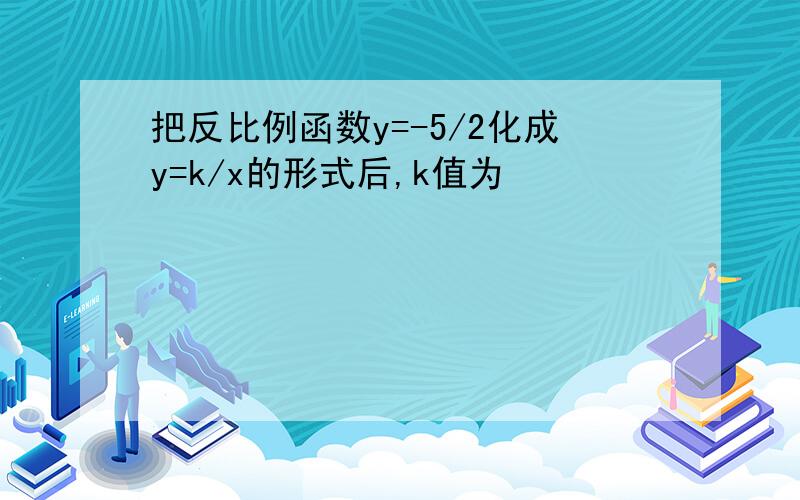 把反比例函数y=-5/2化成y=k/x的形式后,k值为

E-LEARNING